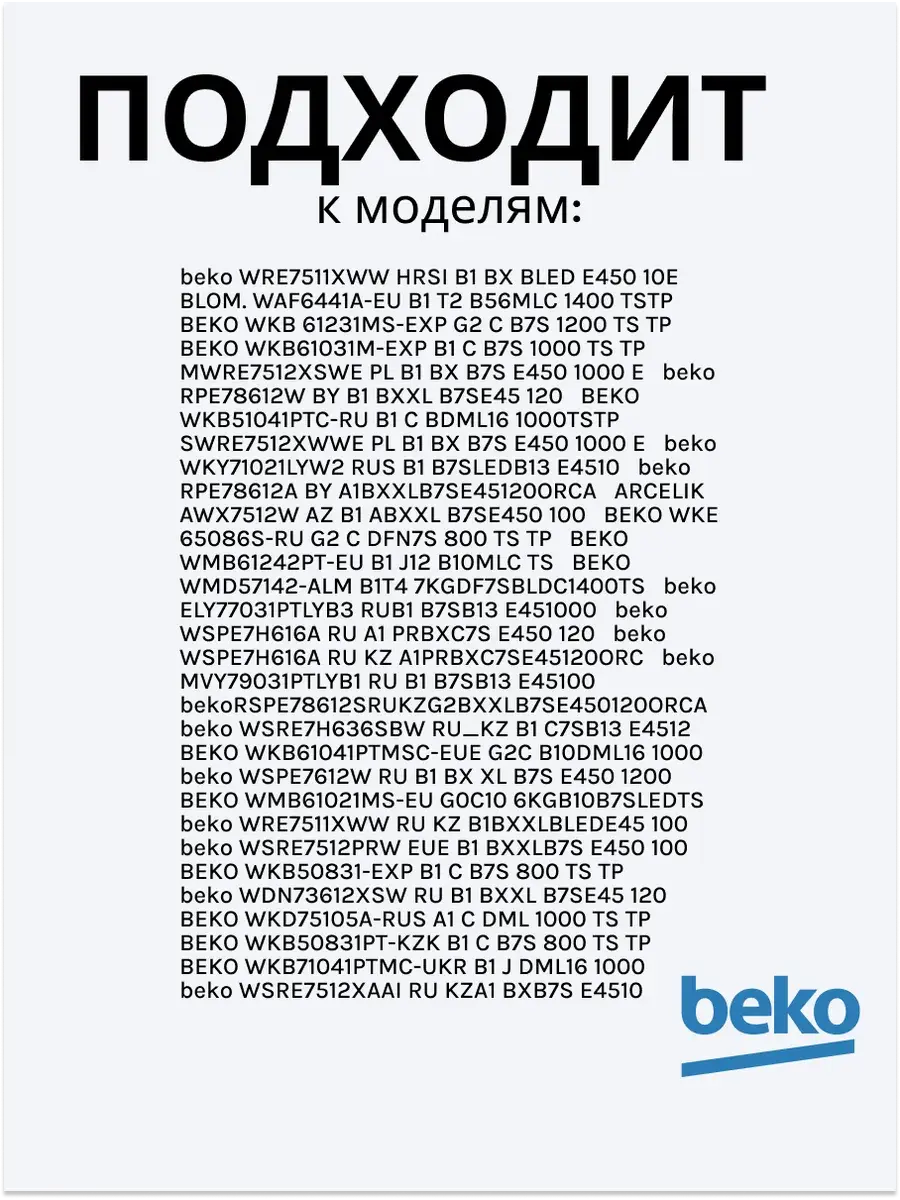 ПОДХОДИТ
к моделям:

beko WRE7511XWW HRSI B1 BX BLED E450 10E BLOM. WAF6441A-EU B1 T2 B56MLC 1400 TSTP BEKO WKB 61231MS-EXP G2 C B7S 1200 TS TP BEKO WKB61031M-EXP B1 C B7S 1000 TS TP MWRE7512XSWE PL B1 BX B7S E450 1000 E beko RPE78612W BY B1 BXXL B7SE45 120 BEKO WKB51041PTC-RU B1 C BDML16 1000TSTP SWRE7512XWWE PL B1 BX B7S E450 1000 E beko WKY71021LYW2 RUS B1 B7SLEDB13 E4510 beko RPE78612A BY A1BXXLB7SE45120ORCA ARCELIK AWX7512W AZ B1 ABXXL B7SE450 100 BEKO WKE 65086S-RU G2 C DFN7S 800 TS TP BEKO WMB61242PT-EU B1 J12 B10MLC TS BEKO WMD57142-ALM B1T4 7KGDF7SBLDC1400TS beko ELY77031PTLYB3 RUB1 B7SB13 E451000 beko WSPE7H616A RU A1 PRBXC7S E450 120 beko WSPE7H616A RU KZ A1PRBXC7SE45120ORC beko MVY79031PTLYB1 RU B1 B7SB13 E45100 bekoRSPE78612SRUKZG2BXXLB7SE450120ORCA beko WSRE7H636SBW RU_KZ B1 C7SB13 E4512 BEKO WKB61041PTMSC-EUE G2C B10DML16 1000 beko WSPE7612W RU B1 BX XL B7S E450 1200 BEKO WMB61021MS-EU G0C10 6KGB10B7SLEDTS beko WRE7511XWW RU KZ B1BXXLBLEDE45 100 beko WSRE7512PRW EUE B1 BXXLB7S E450 100 BEKO WKB50831-EXP B1 C B7S 800 TS TP beko WDN73612XSW RU B1 BXXL B7SE45 120 BEKO WKD75105A-RUS A1 C DML 1000 TS TP BEKO WKB50831PT-KZK B1 C B7S 800 TS TP BEKO WKB71041PTMC-UKR B1 J DML16 1000 beko WSRE7512XAAI RU KZA1 BXB7S E4510

beko